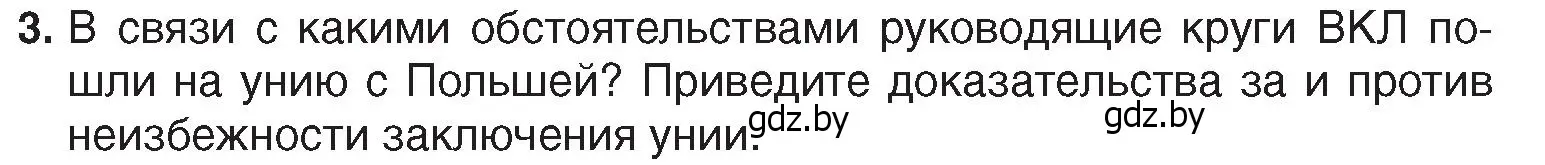 3. В связи с какими обстоятельствами руководящие круги ВКЛ пошли на унию с Польшей? Приведите доказательства за и против неизбежности заключения унии. gdz.by gdz.by